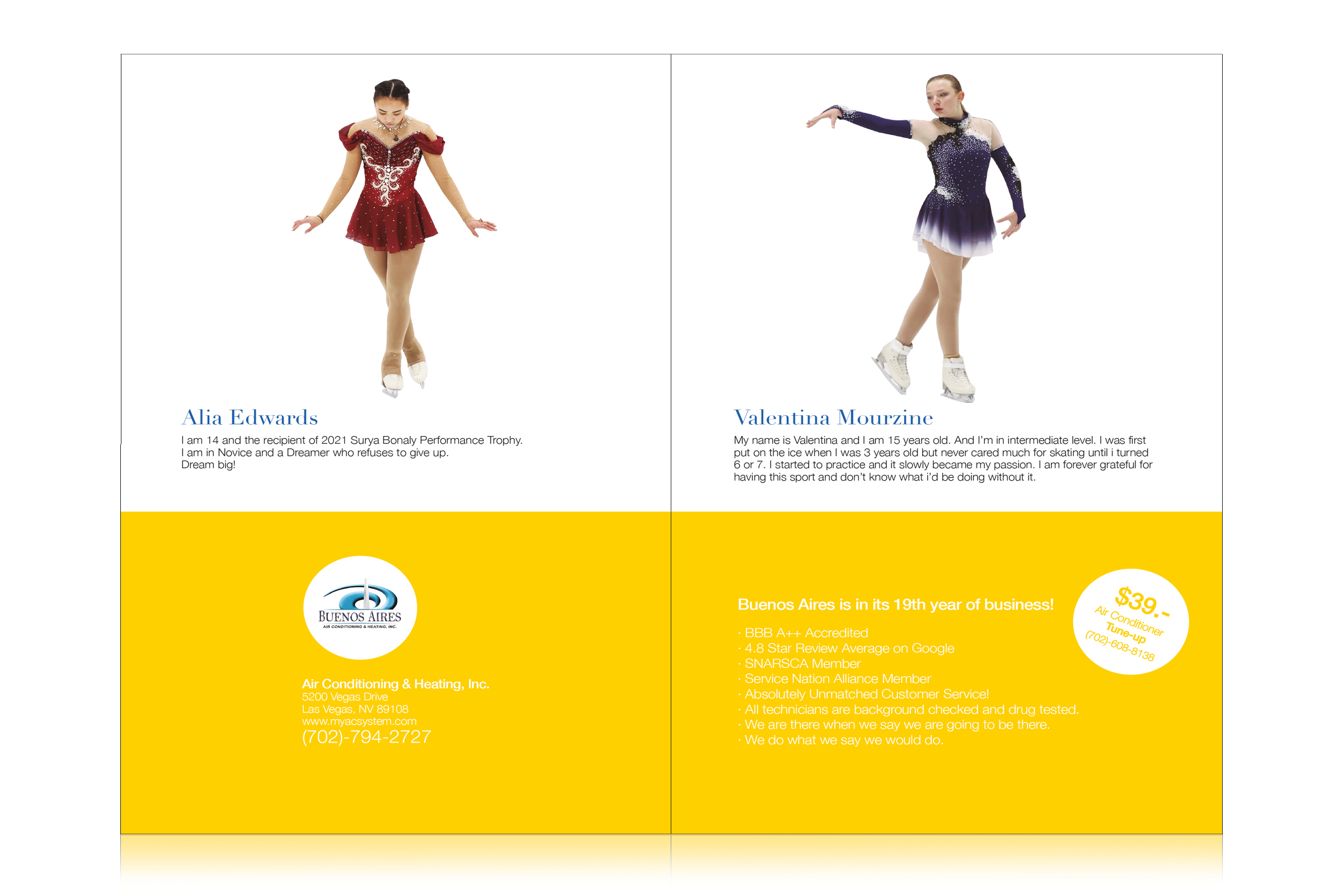 Alia Edwards

I am 14 and the recipient of 2021 Surya Bonaly Performance Trophy. I am in Novice and a Dreamer who refuses to give up. Dream big!

BUENOS AIRES
AIR CONDITIONING & HEATING, INC.

Air Conditioning & Heating, Inc.
5200 Vegas Drive
Las Vegas, NV 89108
www.myacsystem.com
(702)-794-2727

Valentina Mourzine

My name is Valentina and I am 15 years old. And I'm in intermediate level. I was first put on the ice when I was 3 years old but never cared much for skating until i turned 6 or 7. I started to practice and it slowly became my passion. I am forever grateful for having this sport and don't know what i'd be doing without it.

Buenos Aires is in its 19th year of business!

· BBB A++ Accredited
· 4.8 Star Review Average on Google
· SNARSCA Member
· Service Nation Alliance Member
· Absolutely Unmatched Customer Service!
· All technicians are background checked and drug tested.
· We are there when we say we are going to be there.
· We do what we say we would do.

$39.-
Air Conditioner
Tune-up
(702)-608-8138